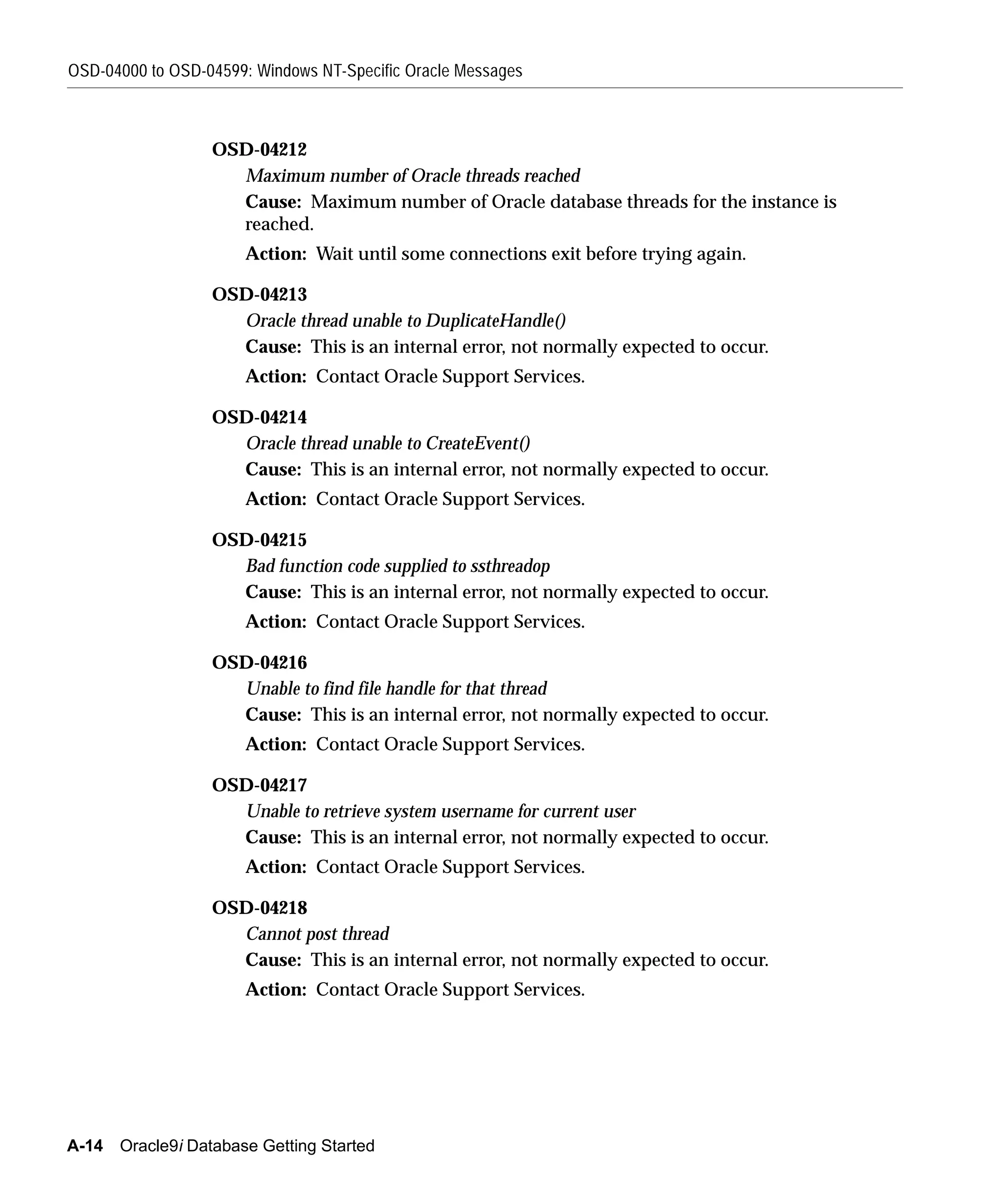 OSD-04000 to OSD-04599: Windows NT-Specific Oracle Messages

OSD-04212

Maximum number of Oracle threads reached

Cause: Maximum number of Oracle database threads for the instance is reached.

Action: Wait until some connections exit before trying again.

OSD-04213

Oracle thread unable to DuplicateHandle()

Cause: This is an internal error, not normally expected to occur.

Action: Contact Oracle Support Services.

OSD-04214

Oracle thread unable to CreateEvent()

Cause: This is an internal error, not normally expected to occur.

Action: Contact Oracle Support Services.

OSD-04215

Bad function code supplied to ssthreadop

Cause: This is an internal error, not normally expected to occur.

Action: Contact Oracle Support Services.

OSD-04216

Unable to find file handle for that thread

Cause: This is an internal error, not normally expected to occur.

Action: Contact Oracle Support Services.

OSD-04217

Unable to retrieve system username for current user

Cause: This is an internal error, not normally expected to occur.

Action: Contact Oracle Support Services.

OSD-04218

Cannot post thread

Cause: This is an internal error, not normally expected to occur.

Action: Contact Oracle Support Services.

A-14 Oracle9i Database Getting Started